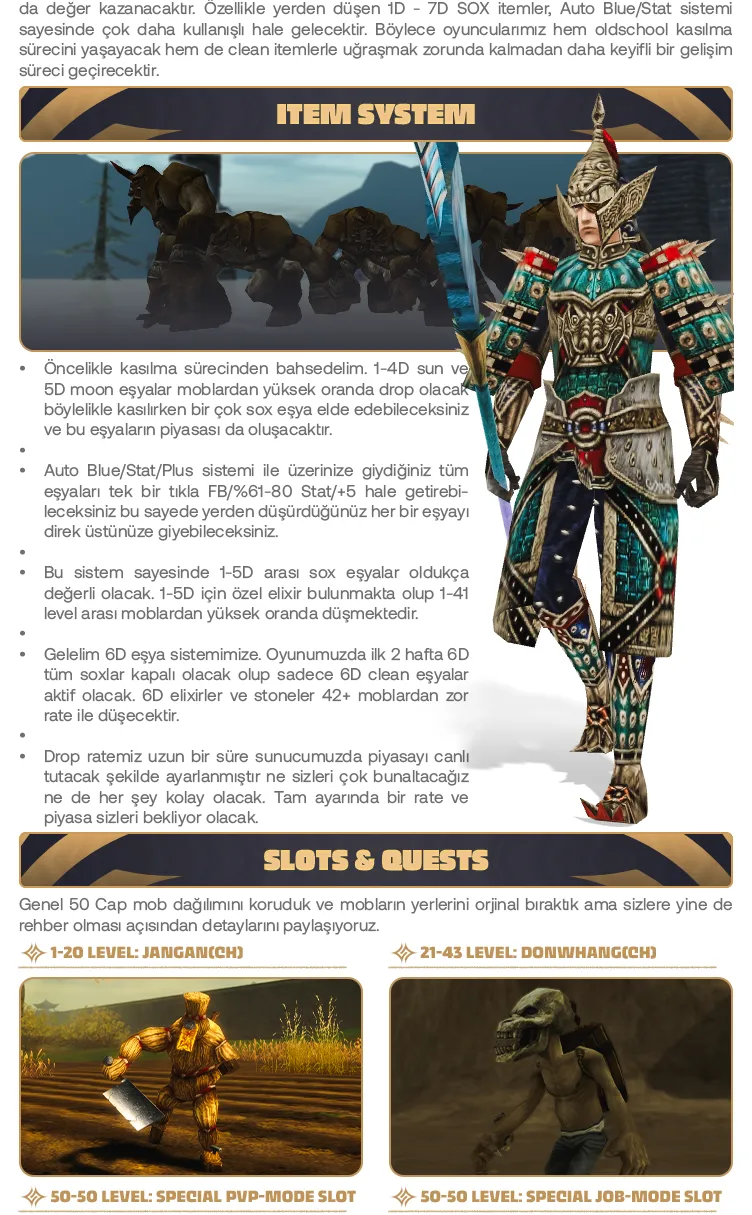 da değer kazanacaktır. Özellikle yerden düşen 1D - 7D SOX itemler, Auto Blue/Stat sistemi sayesinde çok daha kullanışlı hale gelecektir. Böylece oyuncularımız hem oldschool kasılma sürecini yaşayacak hem de clean itemlerle uğraşmak zorunda kalmadan daha keyifli bir gelişim süreci geçirecektir.

ITEM SYSTEM

• Öncelikle kasılma sürecinden bahsedelim. 1-4D sun ve 5D moon eşyalar moblardan yüksek oranda drop olacak böylelikle kasılırken bir çok sox eşya elde edebileceksiniz ve bu eşyaların piyasası da oluşacaktır.
•
• Auto Blue/Stat/Plus sistemi ile üzerinize giydiğiniz tüm eşyaları tek bir tıkla FB/%61-80 Stat/+5 hale getirebileceksiniz bu sayede yerden düşürdüğünüz her bir eşyayı direk üstünüze giyebileceksiniz.
•
• Bu sistem sayesinde 1-5D arası sox eşyalar oldukça değerli olacak. 1-5D için özel elixir bulunmakta olup 1-41 level arası moblardan yüksek oranda düşmektedir.
•
• Gelelim 6D eşya sistemimize. Oyunumuzda ilk 2 hafta 6D tüm soxlar kapalı olacak olup sadece 6D clean eşyalar aktif olacak. 6D elixirler ve stoneler 42+ moblardan zor rate ile düşecektir.
•
• Drop ratemiz uzun bir süre sunucumuzda piyasayı canlı tutacak şekilde ayarlanmıştır ne sizleri çok bunaltacağız ne de her şey kolay olacak. Tam ayarında bir rate ve piyasa sizleri bekliyor olacak.

SLOTS & QUESTS

Genel 50 Cap mob dağılımını koruduk ve mobların yerlerini orjinal bıraktık ama sizlere yine de rehber olması açısından detaylarını paylaşıyoruz.

1-20 LEVEL: JANGAN(CH)

21-43 LEVEL: DONWHANG(CH)

50-50 LEVEL: SPECIAL PVP-MODE SLOT

50-50 LEVEL: SPECIAL JOB-MODE SLOT